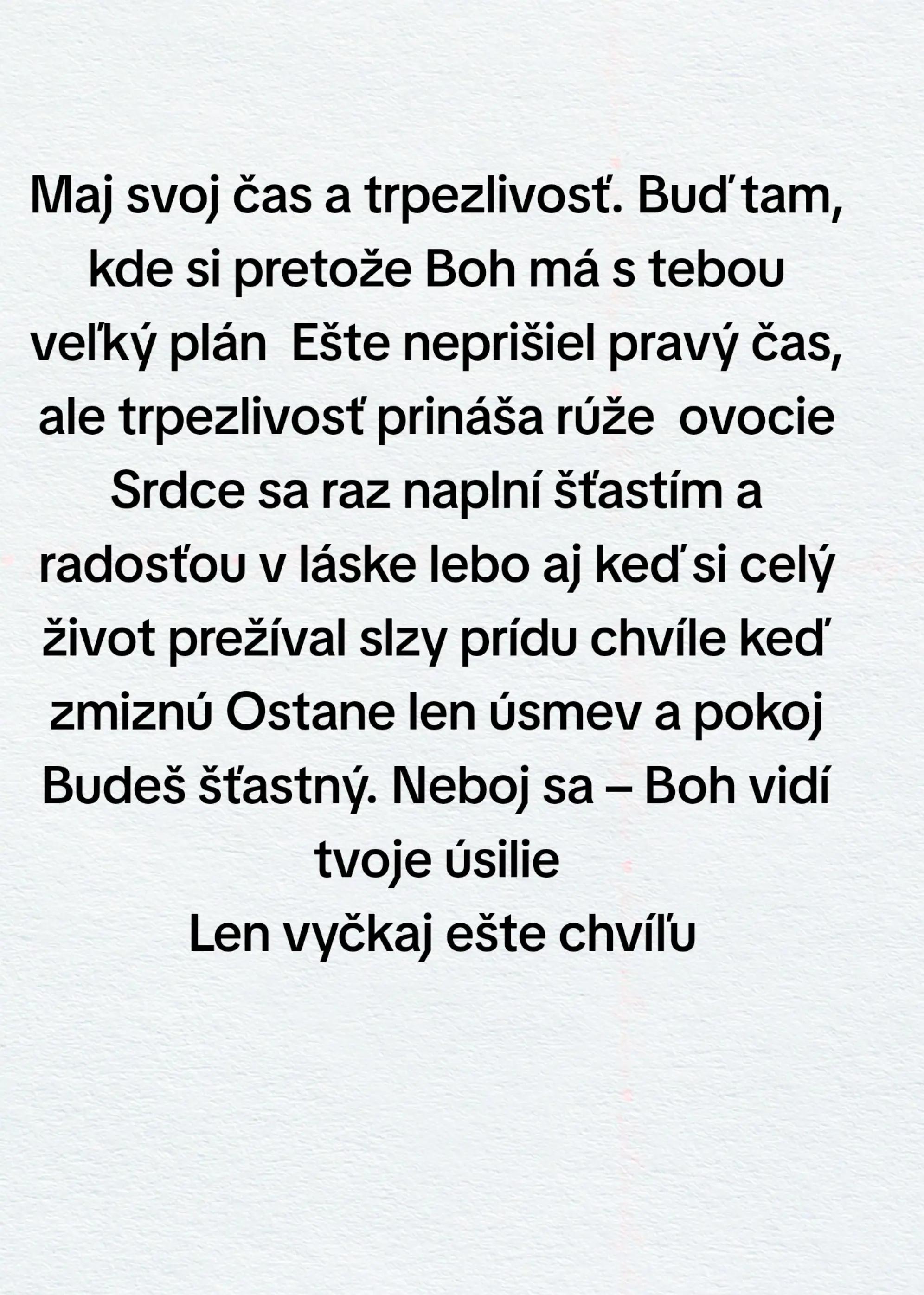 Maj svoj čas a trpezlivosť. Buď tam, kde si pretože Boh má s tebou veľký plán  Ešte neprišiel pravý čas, ale trpezlivosť prináša rúže  ovocie Srdce sa raz naplní šťastím a radosťou v láske lebo aj keď si celý život prežíval slzy prídu chvíle keď zmiznú Ostane len úsmev a pokoj Budeš šťastný. Neboj sa – Boh vidí tvoje úsilie
Len vyčkaj ešte chvíľu